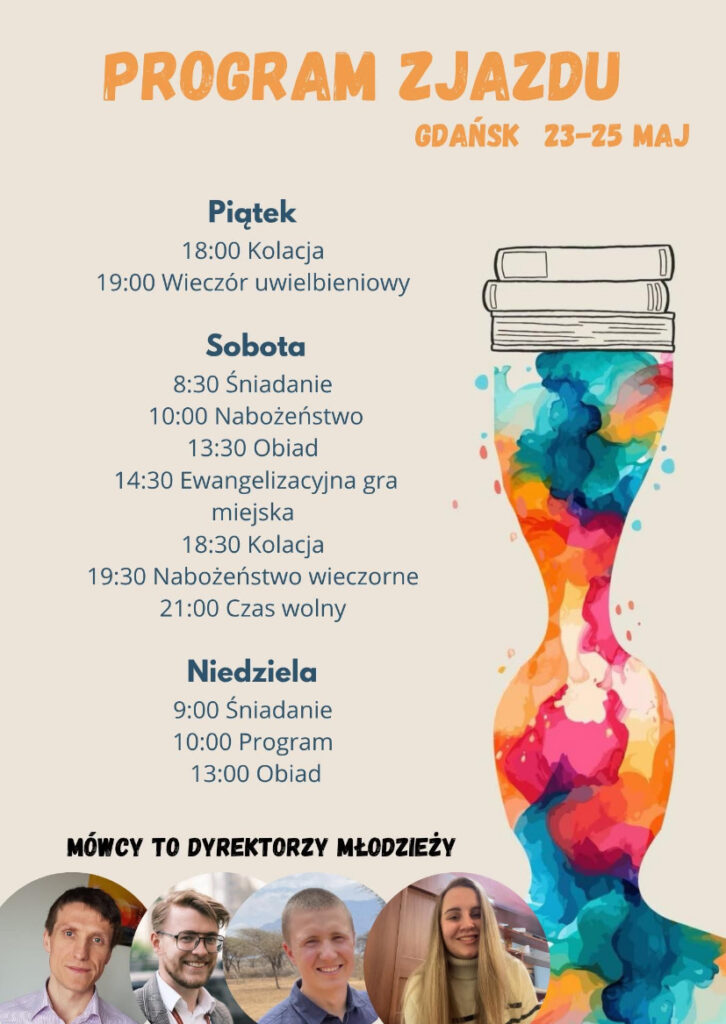 PROGRAM ZJAZDU

GDAŃSK 23-25 MAJ

Piątek
18:00 Kolacja
19:00 Wieczór uwielbieniowy

Sobota
8:30 Śniadanie
10:00 Nabożeństwo
13:30 Obiad
14:30 Ewangelizacyjna gra miejska
18:30 Kolacja
19:30 Nabożeństwo wieczorne
21:00 Czas wolny

Niedziela
9:00 Śniadanie
10:00 Program
13:00 Obiad

MÓWCY TO DYREKTORZY MŁODZIEŻY